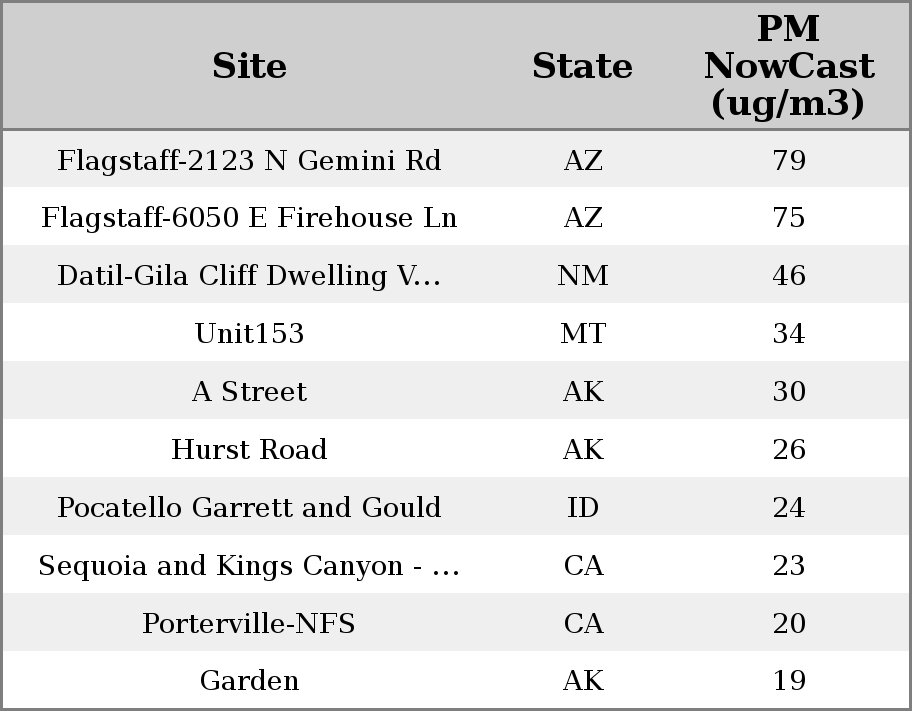 | Site | State | PM NowCast (ug/m3) |
|---|---|---|
| Flagstaff-2123 N Gemini Rd | AZ | 79 |
| Flagstaff-6050 E Firehouse Ln | AZ | 75 |
| Datil-Gila Cliff Dwelling V... | NM | 46 |
| Unit153 | MT | 34 |
| A Street | AK | 30 |
| Hurst Road | AK | 26 |
| Pocatello Garrett and Gould | ID | 24 |
| Sequoia and Kings Canyon - ... | CA | 23 |
| Porterville-NFS | CA | 20 |
| Garden | AK | 19 |